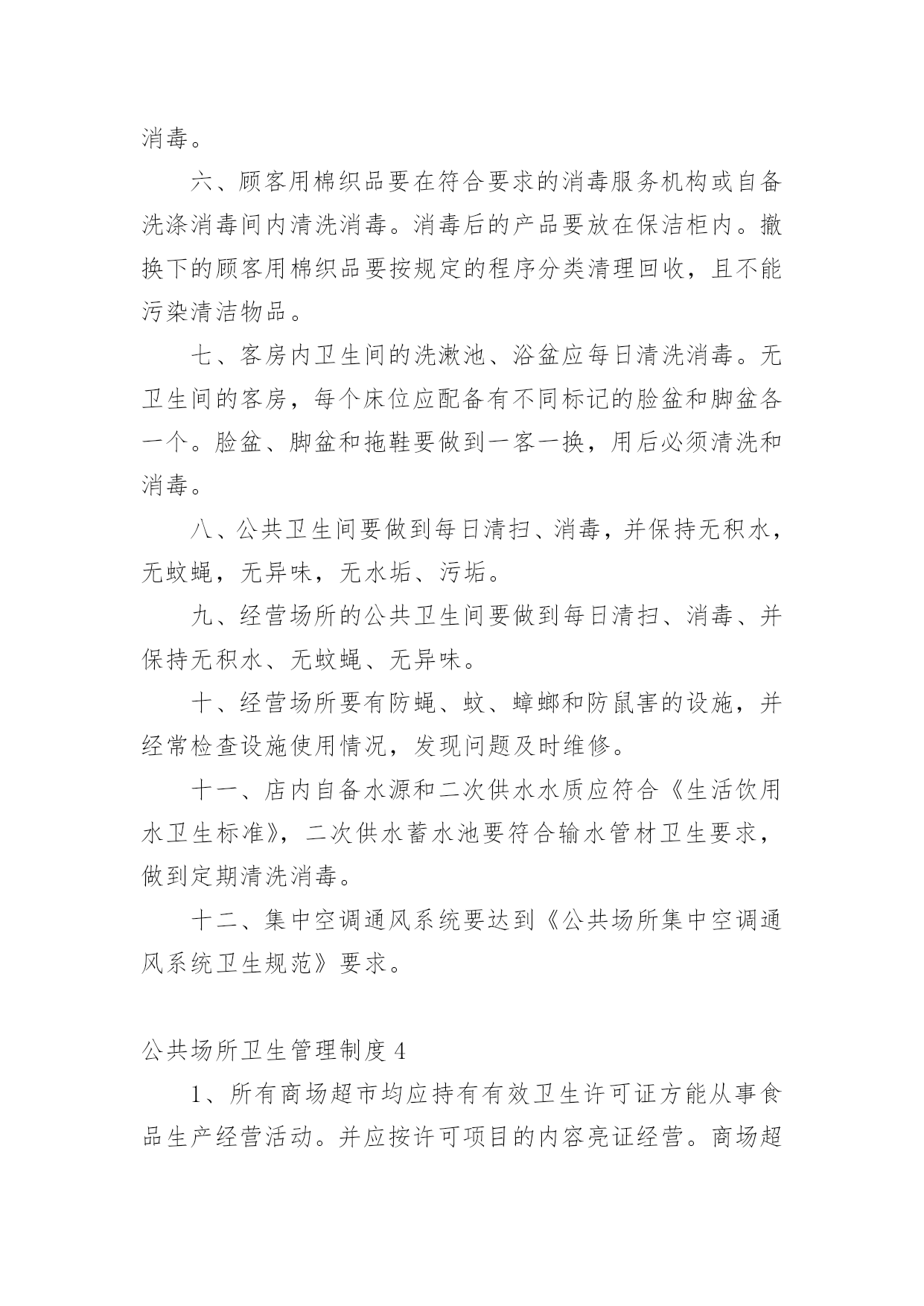 消毒。

六、顾客用棉织品要在符合要求的消毒服务机构或自备洗涤消毒间内清洗消毒。消毒后的产品要放在保洁柜内。撤换下的顾客用棉织品要按规定的程序分类清理回收，且不能污染清洁物品。

七、客房内卫生间的洗漱池、浴盆应每日清洗消毒。无卫生间的客房，每个床位应配备有不同标记的脸盆和脚盆各一个。脸盆、脚盆和拖鞋要做到一客一换，用后必须清洗和消毒。

八、公共卫生间要做到每日清扫、消毒，并保持无积水，无蚊蝇，无异味，无水垢、污垢。

九、经营场所的公共卫生间要做到每日清扫、消毒、并保持无积水、无蚊蝇、无异味。

十、经营场所要有防蝇、蚊、蟑螂和防鼠害的设施，并经常检查设施使用情况，发现问题及时维修。

十一、店内自备水源和二次供水水质应符合《生活饮用水卫生标准》，二次供水蓄水池要符合输水管材卫生要求，做到定期清洗消毒。

十二、集中空调通风系统要达到《公共场所集中空调通风系统卫生规范》要求。

公共场所卫生管理制度 4

1、所有商场超市均应持有有效卫生许可证方能从事食品生产经营活动。并应按许可项目的内容亮证经营。商场超